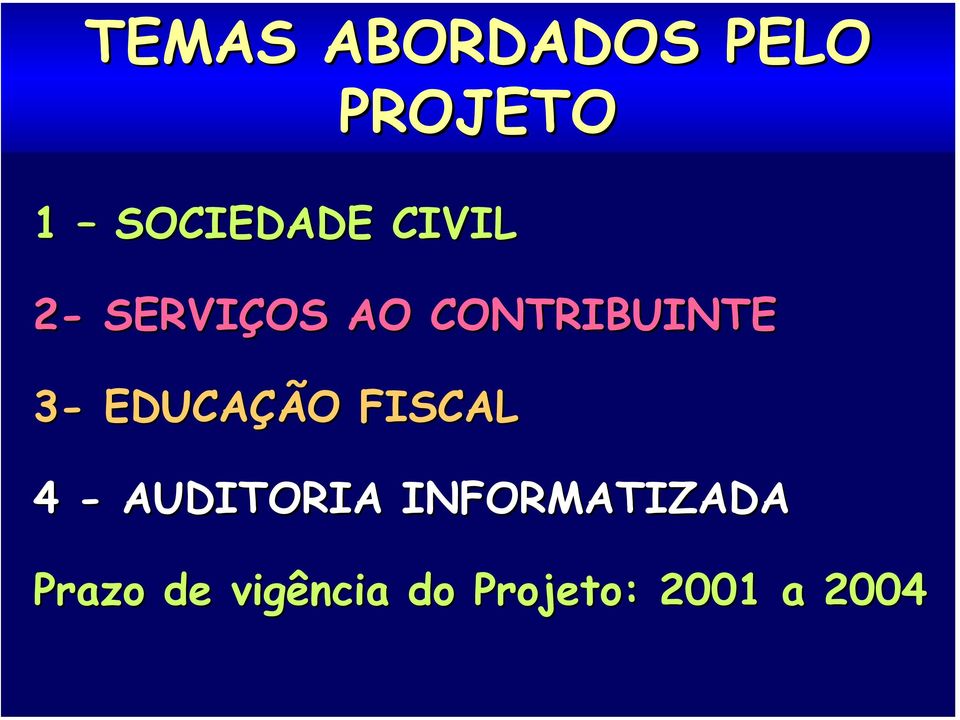 TEMAS ABORDADOS PELO PROJETO

1 – SOCIEDADE CIVIL

2- SERVIÇOS AO CONTRIBUINTE

3- EDUCAÇÃO FISCAL

4 - AUDITORIA INFORMATIZADA

Prazo de vigência do Projeto: 2001 a 2004